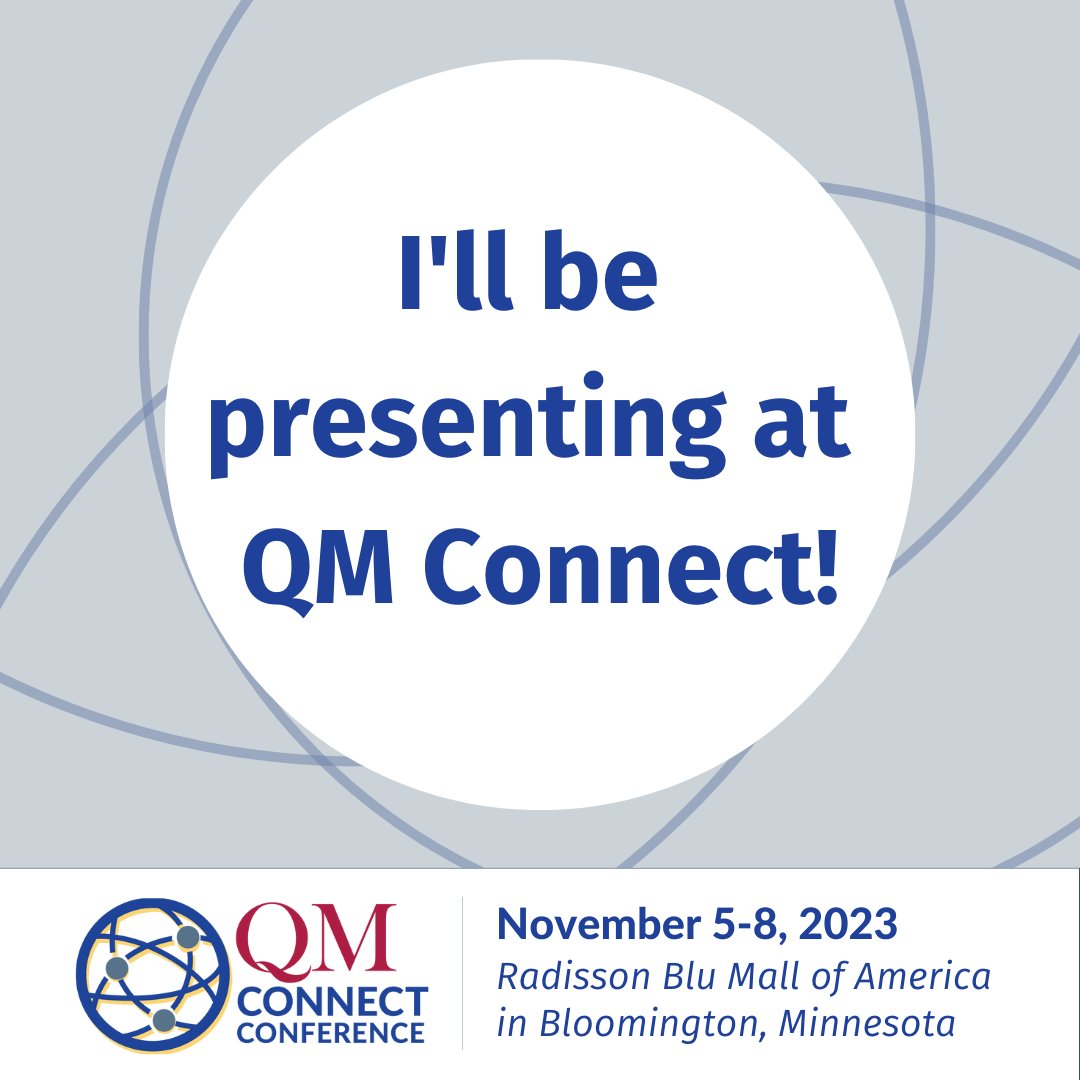 I'll be presenting at QM Connect!

QM CONNECT CONFERENCE

November 5-8, 2023
Radisson Blu Mall of America in Bloomington, Minnesota